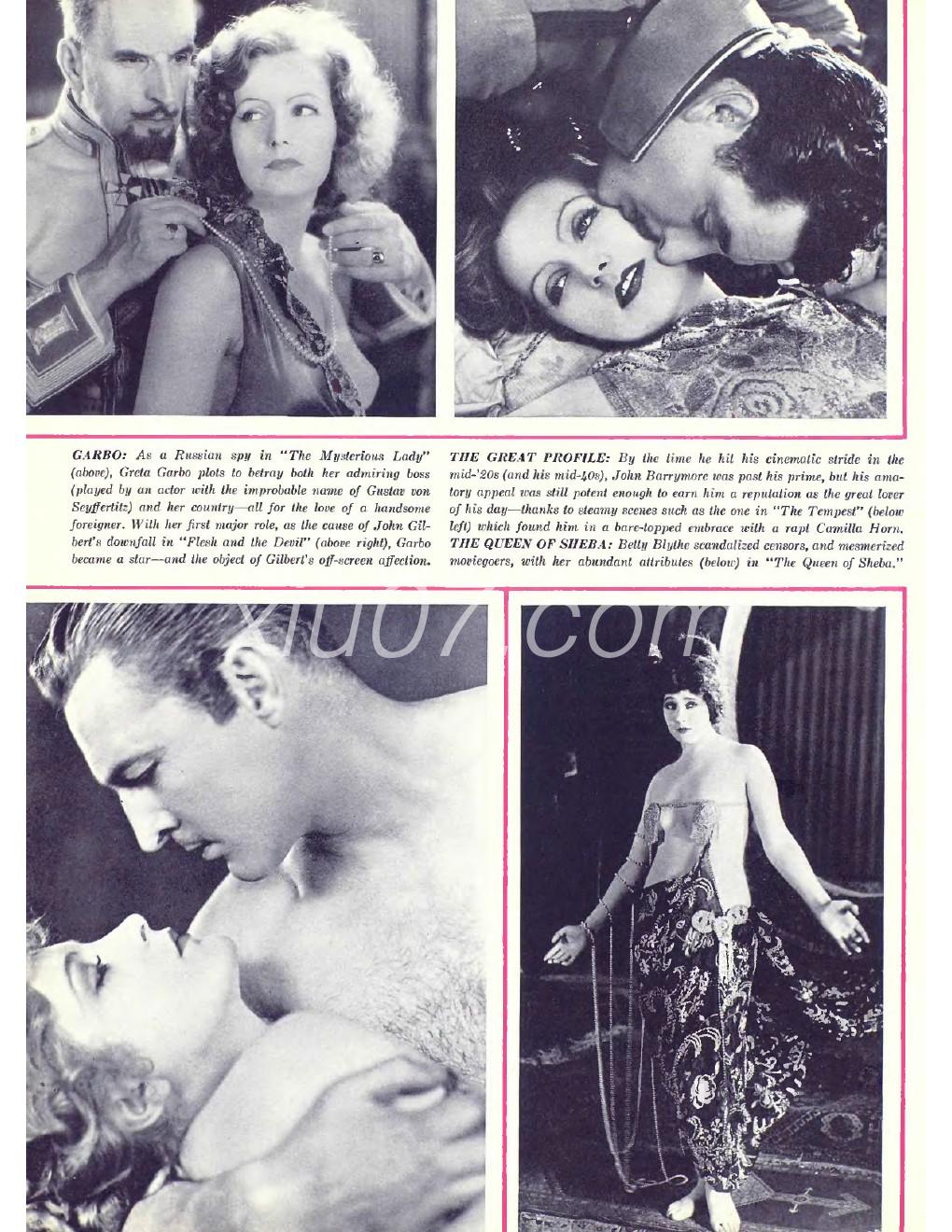 GARBO: As a Russian spy in "The Mysterious Lady" (above), Greta Garbo plots to betray both her admiring boss (played by an actor with the improbable name of Gustav von Seyffertitz) and her country—all for the love of a handsome foreigner. With her first major role, as the cause of John Gilbert's downfall in "Flesh and the Devil" (above right), Garbo became a star—and the object of Gilbert's off-screen affection.

THE GREAT PROFILE: By the time he hit his cinematic stride in the mid-'20s (and his mid-40s), John Barrymore was past his prime, but his amatory appeal was still potent enough to earn him a reputation as the great lover of his day—thanks to steamy scenes such as the one in "The Tempest" (below left) which found him in a bare-topped embrace with a rapt Camilla Horn. THE QUEEN OF SHEBA: Betty Blythe scandalized censors, and mesmerized moviegoers, with her abundant attributes (below) in "The Queen of Sheba."

xiu07.com